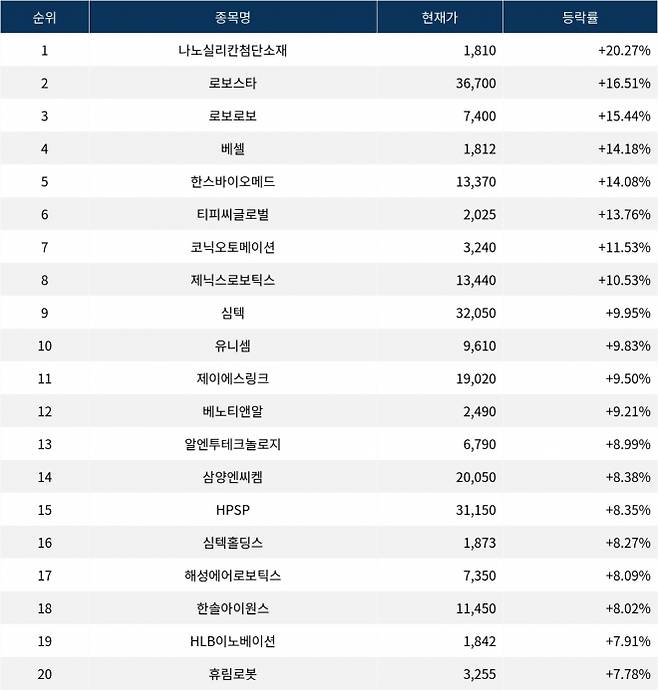 | 순위 | 종목명 | 현재가 | 등락률 |
|---|---|---|---|
| 1 | 나노실리칸첨단소재 | 1,810 | +20.27% |
| 2 | 로보스타 | 36,700 | +16.51% |
| 3 | 로보로보 | 7,400 | +15.44% |
| 4 | 베셀 | 1,812 | +14.18% |
| 5 | 한스바이오메드 | 13,370 | +14.08% |
| 6 | 티피씨글로벌 | 2,025 | +13.76% |
| 7 | 코닉오토메이션 | 3,240 | +11.53% |
| 8 | 제닉스로보틱스 | 13,440 | +10.53% |
| 9 | 심텍 | 32,050 | +9.95% |
| 10 | 유니셈 | 9,610 | +9.83% |
| 11 | 제이에스링크 | 19,020 | +9.50% |
| 12 | 베노티앤알 | 2,490 | +9.21% |
| 13 | 알엔투테크놀로지 | 6,790 | +8.99% |
| 14 | 삼양엔씨켐 | 20,050 | +8.38% |
| 15 | HPSP | 31,150 | +8.35% |
| 16 | 심텍홀딩스 | 1,873 | +8.27% |
| 17 | 해성에어로보틱스 | 7,350 | +8.09% |
| 18 | 한솔아이원스 | 11,450 | +8.02% |
| 19 | HLB이노베이션 | 1,842 | +7.91% |
| 20 | 휴림로봇 | 3,255 | +7.78% |